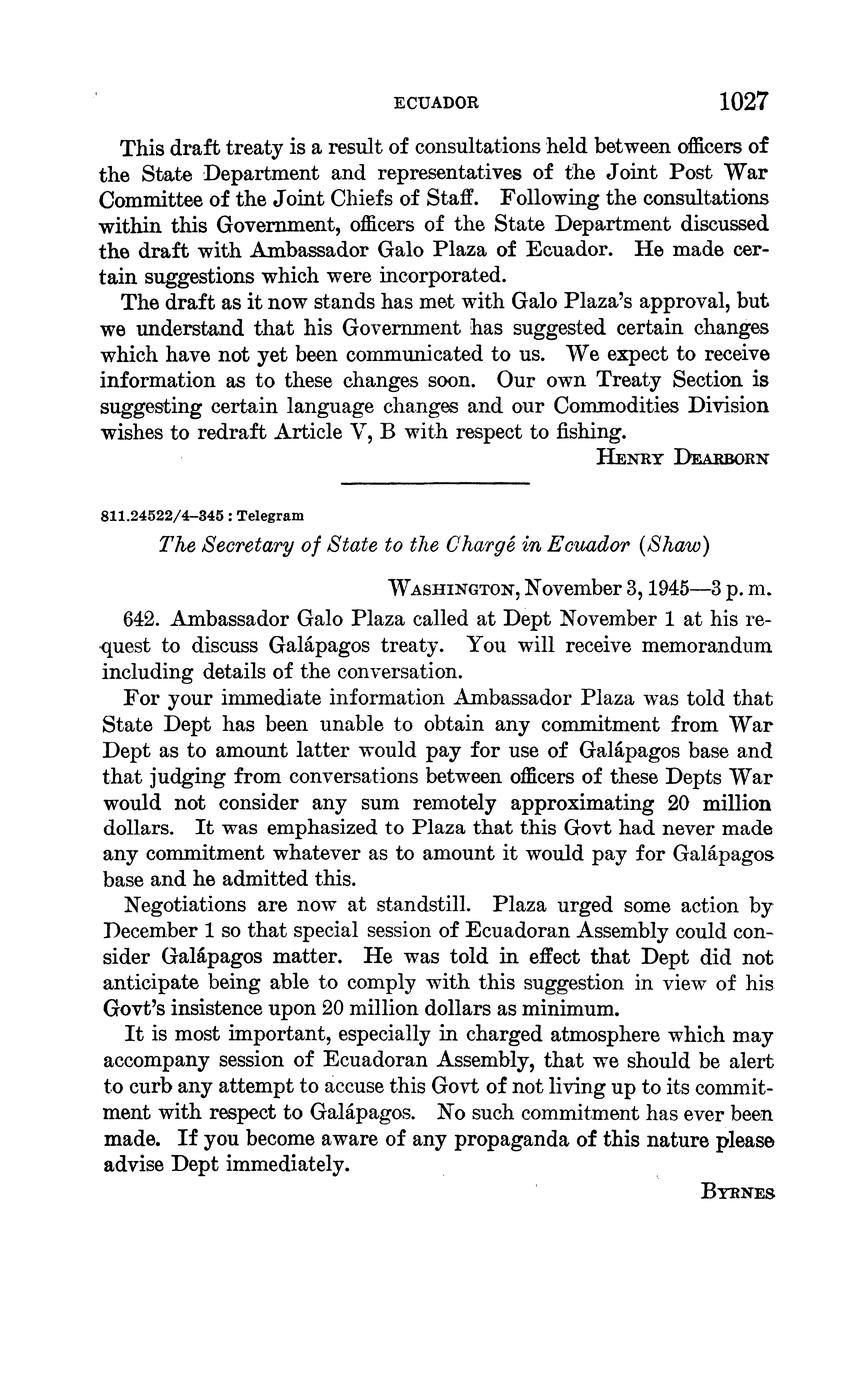 ECUADOR 1027

This draft treaty is a result of consultations held between officers of the State Department and representatives of the Joint Post War Committee of the Joint Chiefs of Staff. Following the consultations within this Government, officers of the State Department discussed the draft with Ambassador Galo Plaza of Ecuador. He made certain suggestions which were incorporated.

The draft as it now stands has met with Galo Plaza's approval, but we understand that his Government has suggested certain changes which have not yet been communicated to us. We expect to receive information as to these changes soon. Our own Treaty Section is suggesting certain language changes and our Commodities Division wishes to redraft Article V, B with respect to fishing.

HENRY DEARBORN

811.24522/4–345 : Telegram

The Secretary of State to the Chargé in Ecuador (Shaw)

WASHINGTON, November 3, 1945—3 p. m.

642. Ambassador Galo Plaza called at Dept November 1 at his request to discuss Galápagos treaty. You will receive memorandum including details of the conversation.

For your immediate information Ambassador Plaza was told that State Dept has been unable to obtain any commitment from War Dept as to amount latter would pay for use of Galápagos base and that judging from conversations between officers of these Depts War would not consider any sum remotely approximating 20 million dollars. It was emphasized to Plaza that this Govt had never made any commitment whatever as to amount it would pay for Galápagos base and he admitted this.

Negotiations are now at standstill. Plaza urged some action by December 1 so that special session of Ecuadoran Assembly could consider Galápagos matter. He was told in effect that Dept did not anticipate being able to comply with this suggestion in view of his Govt's insistence upon 20 million dollars as minimum.

It is most important, especially in charged atmosphere which may accompany session of Ecuadoran Assembly, that we should be alert to curb any attempt to accuse this Govt of not living up to its commitment with respect to Galápagos. No such commitment has ever been made. If you become aware of any propaganda of this nature please advise Dept immediately.

BYRNES